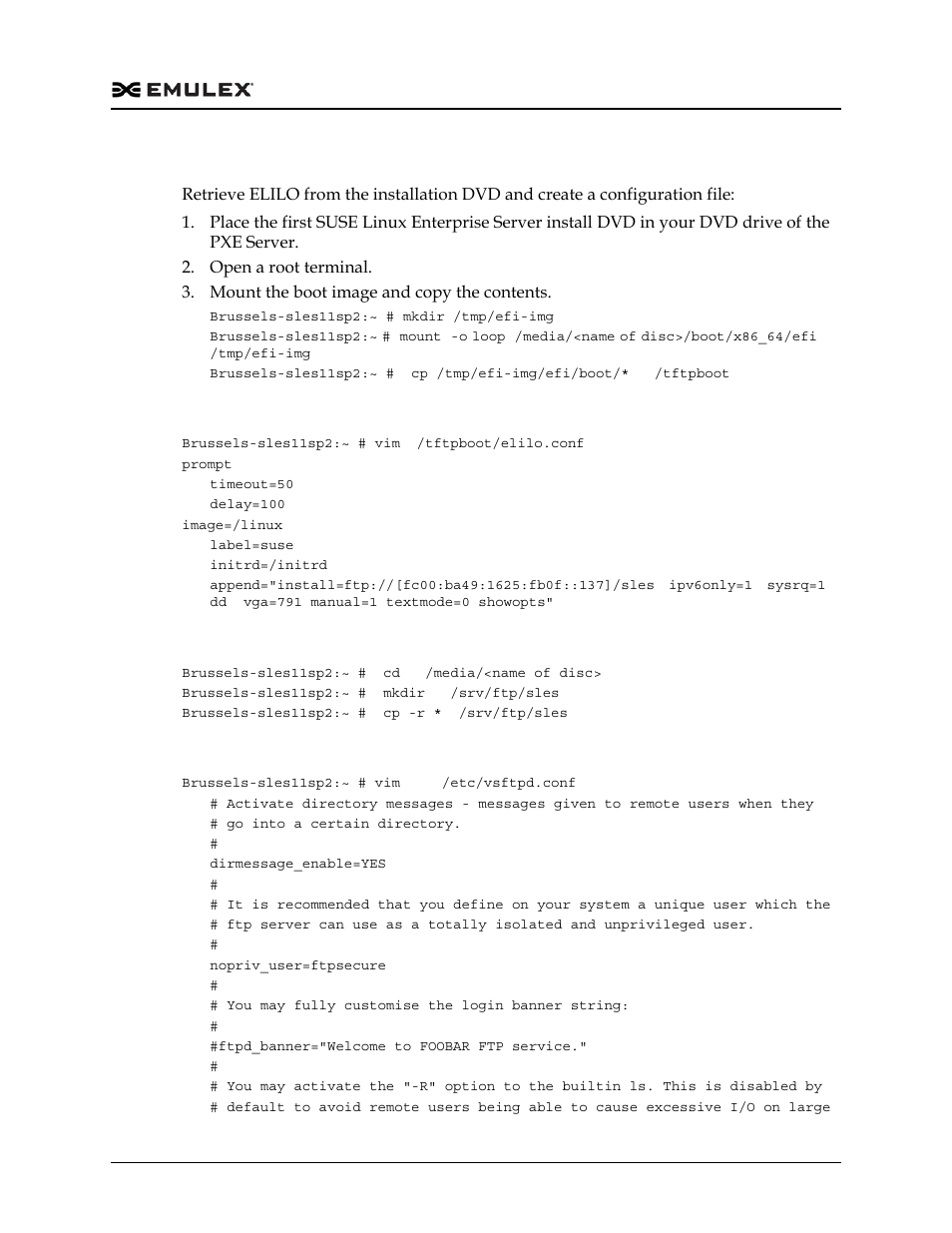 EMULEX

Retrieve ELILO from the installation DVD and create a configuration file:

1. Place the first SUSE Linux Enterprise Server install DVD in your DVD drive of the PXE Server.
2. Open a root terminal.
3. Mount the boot image and copy the contents.

Brussels-sles11sp2:~ # mkdir /tmp/efi-img
Brussels-sles11sp2:~ # mount -o loop /media/<name of disc>/boot/x86_64/efi /tmp/efi-img
Brussels-sles11sp2:~ # cp /tmp/efi-img/efi/boot/* /tftpboot

Brussels-sles11sp2:~ # vim /tftpboot/elilo.conf
prompt
timeout=50
delay=100
image=/linux
label=suse
initrd=/initrd
append="install=ftp://[fc00:ba49:1625:fb0f::137]/sles ipv6only=1 sysrq=1 dd vga=791 manual=1 textmode=0 showopts"

Brussels-sles11sp2:~ # cd /media/<name of disc>
Brussels-sles11sp2:~ # mkdir /srv/ftp/sles
Brussels-sles11sp2:~ # cp -r * /srv/ftp/sles

Brussels-sles11sp2:~ # vim /etc/vsftpd.conf
# Activate directory messages - messages given to remote users when they
# go into a certain directory.
#
dirmessage_enable=YES
#
# It is recommended that you define on your system a unique user which the
# ftp server can use as a totally isolated and unprivileged user.
#
nopriv_user=ftpsecure
#
# You may fully customise the login banner string:
#
#ftpd_banner="Welcome to FOOBAR FTP service."
#
# You may activate the "-R" option to the builtin ls. This is disabled by
# default to avoid remote users being able to cause excessive I/O on large